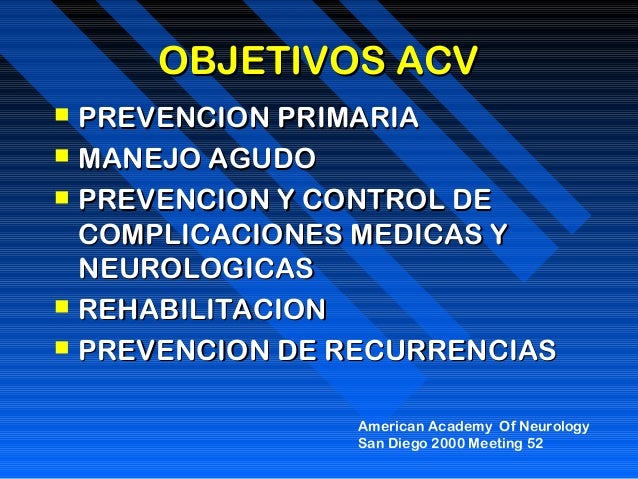 OBJETIVOS ACV

- PREVENCION PRIMARIA
- MANEJO AGUDO
- PREVENCION Y CONTROL DE COMPLICACIONES MEDICAS Y NEUROLOGICAS
- REHABILITACION
- PREVENCION DE RECURRENCIAS

American Academy Of Neurology
San Diego 2000 Meeting 52